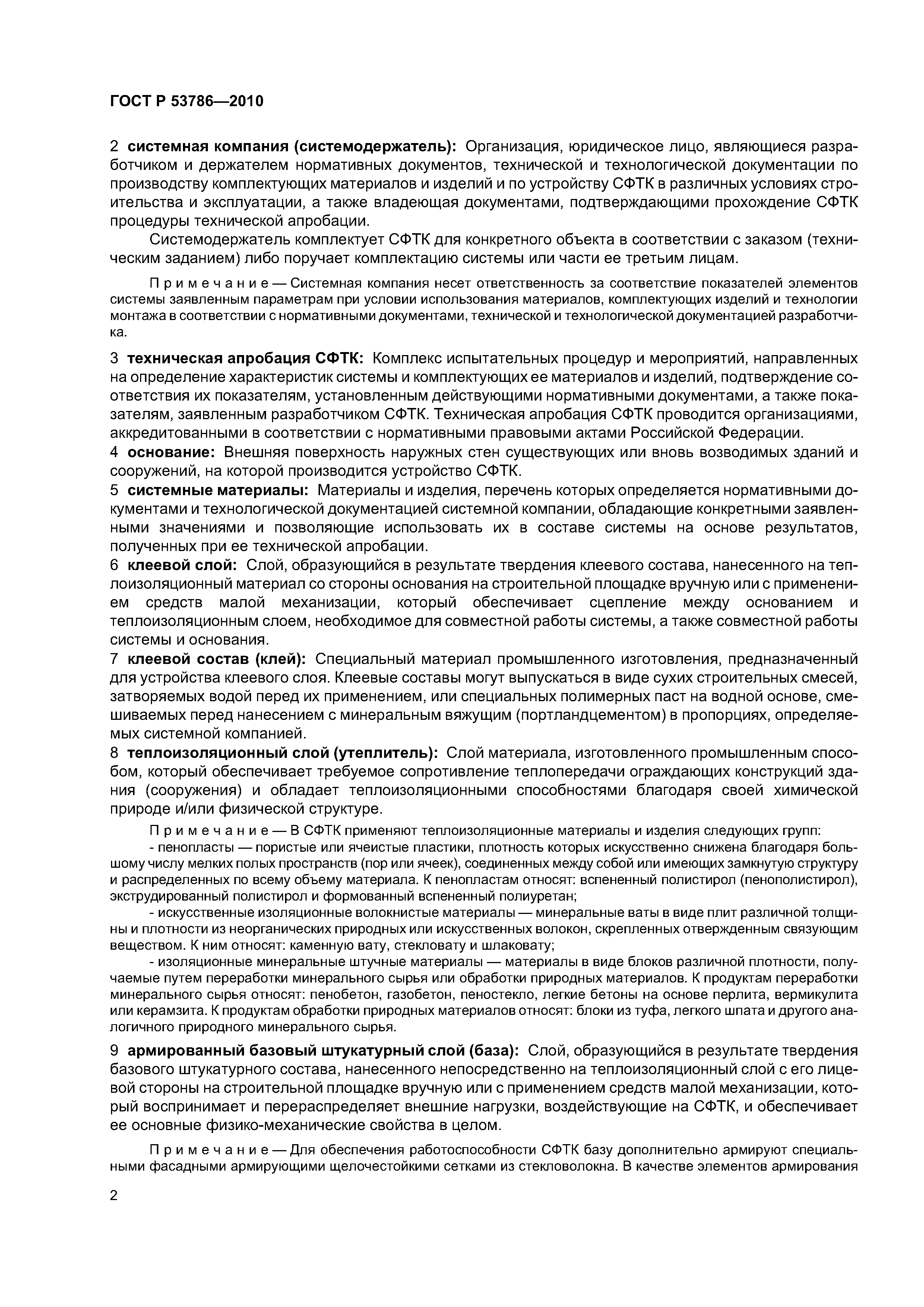 ГОСТ Р 53786—2010

2 системная компания (системодержатель): Организация, юридическое лицо, являющиеся разработчиком и держателем нормативных документов, технической и технологической документации по производству комплектующих материалов и изделий и по устройству СФТК в различных условиях строительства и эксплуатации, а также владеющая документами, подтверждающими прохождение СФТК процедуры технической апробации.

Системодержатель комплектует СФТК для конкретного объекта в соответствии с заказом (техническим заданием) либо поручает комплектацию системы или части ее третьим лицам.

Примечание — Системная компания несет ответственность за соответствие показателей элементов системы заявленным параметрам при условии использования материалов, комплектующих изделий и технологии монтажа в соответствии с нормативными документами, технической и технологической документацией разработчика.

3 техническая апробация СФТК: Комплекс испытательных процедур и мероприятий, направленных на определение характеристик системы и комплектующих ее материалов и изделий, подтверждение соответствия их показателям, установленным действующими нормативными документами, а также показателям, заявленным разработчиком СФТК. Техническая апробация СФТК проводится организациями, аккредитованными в соответствии с нормативными правовыми актами Российской Федерации.

4 основание: Внешняя поверхность наружных стен существующих или вновь возводимых зданий и сооружений, на которой производится устройство СФТК.

5 системные материалы: Материалы и изделия, перечень которых определяется нормативными документами и технологической документацией системной компании, обладающие конкретными заявленными значениями и позволяющие использовать их в составе системы на основе результатов, полученных при ее технической апробации.

6 клеевой слой: Слой, образующийся в результате твердения клеевого состава, нанесенного на теплоизоляционный материал со стороны основания на строительной площадке вручную или с применением средств малой механизации, который обеспечивает сцепление между основанием и теплоизоляционным слоем, необходимое для совместной работы системы, а также совместной работы системы и основания.

7 клеевой состав (клей): Специальный материал промышленного изготовления, предназначенный для устройства клеевого слоя. Клеевые составы могут выпускаться в виде сухих строительных смесей, затворяемых водой перед их применением, или специальных полимерных паст на водной основе, смешиваемых перед нанесением с минеральным вяжущим (портландцементом) в пропорциях, определяемых системной компанией.

8 теплоизоляционный слой (утеплитель): Слой материала, изготовленного промышленным способом, который обеспечивает требуемое сопротивление теплопередачи ограждающих конструкций здания (сооружения) и обладает теплоизоляционными способностями благодаря своей химической природе и/или физической структуре.

Примечание — В СФТК применяют теплоизоляционные материалы и изделия следующих групп:

- пенопласты — пористые или ячеистые пластики, плотность которых искусственно снижена благодаря большому числу мелких полых пространств (пор или ячеек), соединенных между собой или имеющих замкнутую структуру и распределенных по всему объему материала. К пенопластам относят: вспененный полистирол (пенополистирол), экструдированный полистирол и формованный вспененный полиуретан;

- искусственные изоляционные волокнистые материалы — минеральные ваты в виде плит различной толщины и плотности из неорганических природных или искусственных волокон, скрепленных отвержденным связующим веществом. К ним относят: каменную вату, стекловату и шлаковату;

- изоляционные минеральные штучные материалы — материалы в виде блоков различной плотности, получаемые путем переработки минерального сырья или обработки природных материалов. К продуктам переработки минерального сырья относят: пенобетон, газобетон, пеностекло, легкие бетоны на основе перлита, вермикулита или керамзита. К продуктам обработки природных материалов относят: блоки из туфа, легкого шпата и другого аналогичного природного минерального сырья.

9 армированный базовый штукатурный слой (база): Слой, образующийся в результате твердения базового штукатурного состава, нанесенного непосредственно на теплоизоляционный слой с его лицевой стороны на строительной площадке вручную или с применением средств малой механизации, который воспринимает и перераспределяет внешние нагрузки, воздействующие на СФТК, и обеспечивает ее основные физико-механические свойства в целом.

Примечание — Для обеспечения работоспособности СФТК базу дополнительно армируют специальными фасадными армирующими щелочестойкими сетками из стекловолокна. В качестве элементов армирования

2